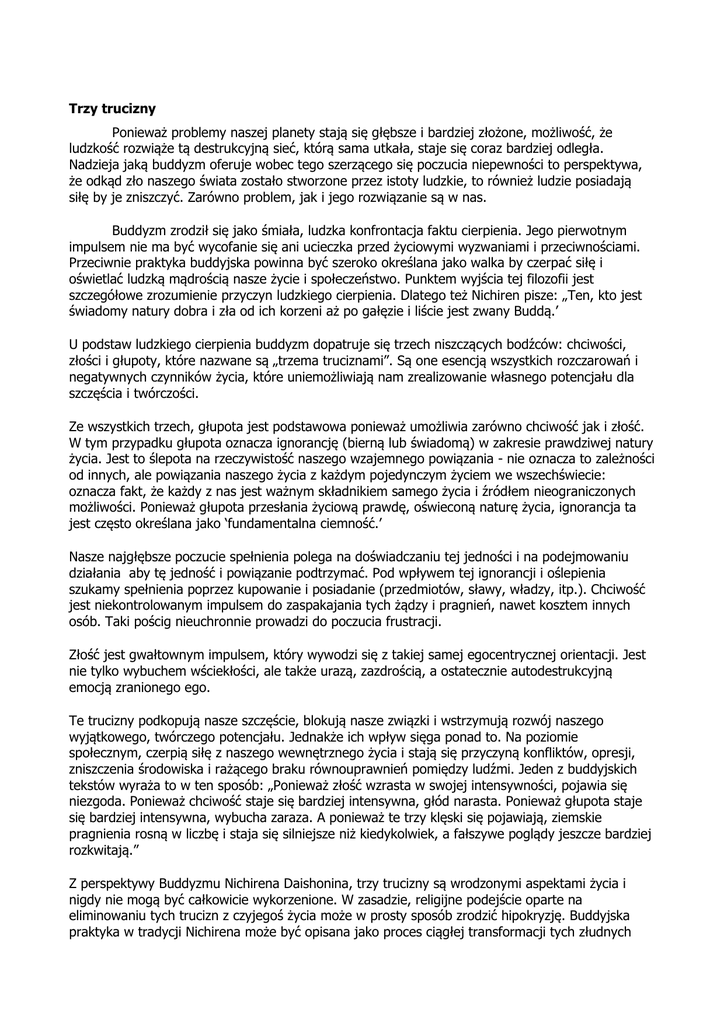 **Trzy trucizny**

Ponieważ problemy naszej planety stają się głębsze i bardziej złożone, możliwość, że ludzkość rozwiąże tą destrukcyjną sieć, którą sama utkała, staje się coraz bardziej odległa. Nadzieja jaką buddyzm oferuje wobec tego szerzącego się poczucia niepewności to perspektywa, że odkąd zło naszego świata zostało stworzone przez istoty ludzkie, to również ludzie posiadają siłę by je zniszczyć. Zarówno problem, jak i jego rozwiązanie są w nas.

Buddyzm zrodził się jako śmiała, ludzka konfrontacja faktu cierpienia. Jego pierwotnym impulsem nie ma być wycofanie się ani ucieczka przed życiowymi wyzwaniami i przeciwnościami. Przeciwnie praktyka buddyjska powinna być szeroko określana jako walka by czerpać siłę i oświetlać ludzką mądrością nasze życie i społeczeństwo. Punktem wyjścia tej filozofii jest szczegółowe zrozumienie przyczyn ludzkiego cierpienia. Dlatego też Nichiren pisze: „Ten, kto jest świadomy natury dobra i zła od ich korzeni aż po gałęzie i liście jest zwany Buddą.'

U podstaw ludzkiego cierpienia buddyzm dopatruje się trzech niszczących bodźców: chciwości, złości i głupoty, które nazwane są „trzema truciznami". Są one esencją wszystkich rozczarowań i negatywnych czynników życia, które uniemożliwiają nam zrealizowanie własnego potencjału dla szczęścia i twórczości.

Ze wszystkich trzech, głupota jest podstawowa ponieważ umożliwia zarówno chciwość jak i złość. W tym przypadku głupota oznacza ignorancję (bierną lub świadomą) w zakresie prawdziwej natury życia. Jest to ślepota na rzeczywistość naszego wzajemnego powiązania - nie oznacza to zależności od innych, ale powiązania naszego życia z każdym pojedynczym życiem we wszechświecie: oznacza fakt, że każdy z nas jest ważnym składnikiem samego życia i źródłem nieograniczonych możliwości. Ponieważ głupota przesłania życiową prawdę, oświeconą naturę życia, ignorancja ta jest często określana jako 'fundamentalna ciemność.'

Nasze najgłębsze poczucie spełnienia polega na doświadczaniu tej jedności i na podejmowaniu działania aby tę jedność i powiązanie podtrzymać. Pod wpływem tej ignorancji i oślepienia szukamy spełnienia poprzez kupowanie i posiadanie (przedmiotów, sławy, władzy, itp.). Chciwość jest niekontrolowanym impulsem do zaspakajania tych żądzy i pragnień, nawet kosztem innych osób. Taki pościg nieuchronnie prowadzi do poczucia frustracji.

Złość jest gwałtownym impulsem, który wywodzi się z takiej samej egocentrycznej orientacji. Jest nie tylko wybuchem wściekłości, ale także urazą, zazdrością, a ostatecznie autodestrukcyjną emocją zranionego ego.

Te trucizny podkopują nasze szczęście, blokują nasze związki i wstrzymują rozwój naszego wyjątkowego, twórczego potencjału. Jednakże ich wpływ sięga ponad to. Na poziomie społecznym, czerpią siłę z naszego wewnętrznego życia i stają się przyczyną konfliktów, opresji, zniszczenia środowiska i rażącego braku równouprawnień pomiędzy ludźmi. Jeden z buddyjskich tekstów wyraża to w ten sposób: „Ponieważ złość wzrasta w swojej intensywności, pojawia się niezgoda. Ponieważ chciwość staje się bardziej intensywna, głód narasta. Ponieważ głupota staje się bardziej intensywna, wybucha zaraza. A ponieważ te trzy klęski się pojawiają, ziemskie pragnienia rosną w liczbę i staja się silniejsze niż kiedykolwiek, a fałszywe poglądy jeszcze bardziej rozkwitają."

Z perspektywy Buddyzmu Nichirena Daishonina, trzy trucizny są wrodzonymi aspektami życia i nigdy nie mogą być całkowicie wykorzenione. W zasadzie, religijne podejście oparte na eliminowaniu tych trucizn z czyjegoś życia może w prosty sposób zrodzić hipokryzję. Buddyjska praktyka w tradycji Nichirena może być opisana jako proces ciągłej transformacji tych złudnych